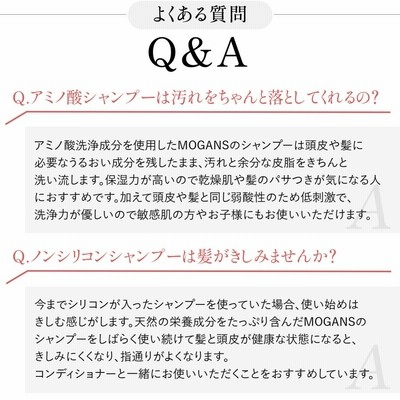 よくある質問

Q&A

Q.アミノ酸シャンプーは汚れをちゃんと落としてくれるの?

アミノ酸洗浄成分を使用したMOGANSのシャンプーは頭皮や髪に必要なうるおい成分を残したまま、汚れと余分な皮脂をきちんと洗い流します。保湿力が高いので乾燥肌や髪のパサつきが気になる人におすすめです。加えて頭皮や髪と同じ弱酸性のため低刺激で、洗浄力が優しいので敏感肌の方やお子様にもお使いいただけます。

A

Q.ノンシリコンシャンプーは髪がきしみませんか?

今までシリコンが入ったシャンプーを使っていた場合、使い始めはきしむ感じがします。天然の栄養成分をたっぷり含んだMOGANSのシャンプーをしばらく使い続けて髪と頭皮が健康な状態になると、きしみにくくなり、指通りがよくなります。
コンディショナーと一緒にお使いいただくことをおすすめしています。

A